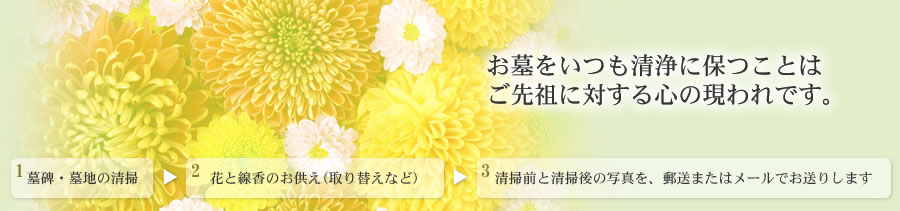 お墓をいつも清浄に保つことは
ご先祖に対する心の現われです。

1 墓碑・墓地の清掃

2 花と線香のお供え（取り替えなど）

3 清掃前と清掃後の写真を、郵送またはメールでお送りします